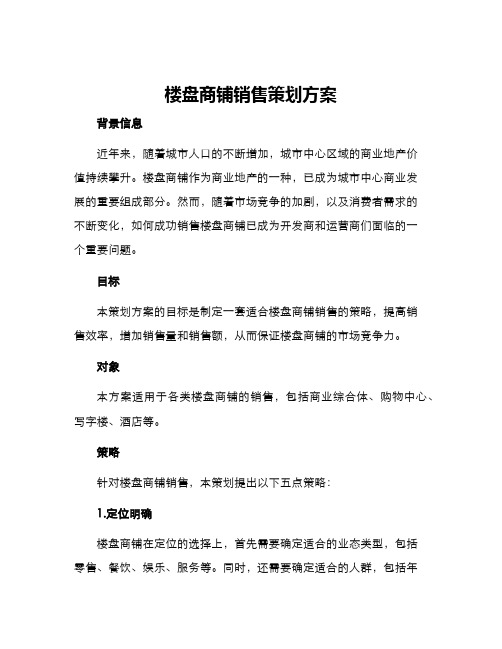 楼盘商铺销售策划方案

背景信息

近年来，随着城市人口的不断增加，城市中心区域的商业地产价值持续攀升。楼盘商铺作为商业地产的一种，已成为城市中心商业发展的重要组成部分。然而，随着市场竞争的加剧，以及消费者需求的不断变化，如何成功销售楼盘商铺已成为开发商和运营商们面临的一个重要问题。

目标

本策划方案的目标是制定一套适合楼盘商铺销售的策略，提高销售效率，增加销售量和销售额，从而保证楼盘商铺的市场竞争力。

对象

本方案适用于各类楼盘商铺的销售，包括商业综合体、购物中心、写字楼、酒店等。

策略

针对楼盘商铺销售，本策划提出以下五点策略：

1.定位明确

楼盘商铺在定位的选择上，首先需要确定适合的业态类型，包括零售、餐饮、娱乐、服务等。同时，还需要确定适合的人群，包括年